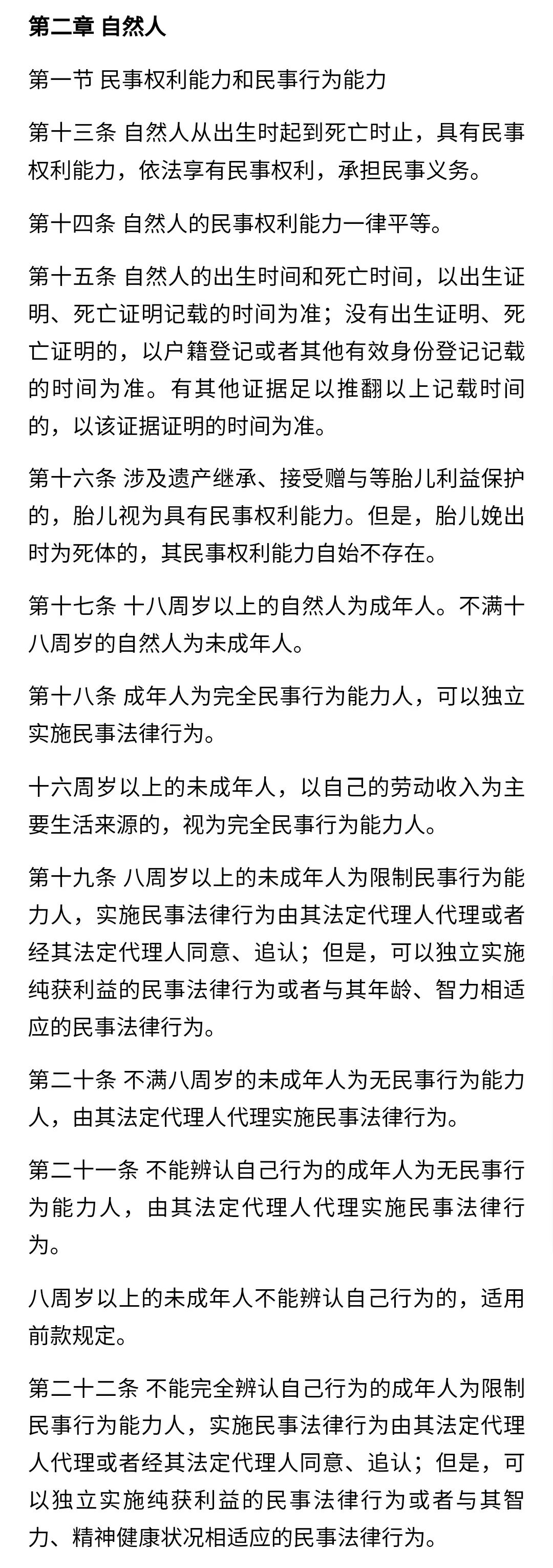 第二章 自然人

第一节 民事权利能力和民事行为能力

第十三条 自然人从出生时起到死亡时止，具有民事权利能力，依法享有民事权利，承担民事义务。

第十四条 自然人的民事权利能力一律平等。

第十五条 自然人的出生时间和死亡时间，以出生证明、死亡证明记载的时间为准；没有出生证明、死亡证明的，以户籍登记或者其他有效身份登记记载的时间为准。有其他证据足以推翻以上记载时间的，以该证据证明的时间为准。

第十六条 涉及遗产继承、接受赠与等胎儿利益保护的，胎儿视为具有民事权利能力。但是，胎儿娩出时为死体的，其民事权利能力自始不存在。

第十七条 十八周岁以上的自然人为成年人。不满十八周岁的自然人为未成年人。

第十八条 成年人为完全民事行为能力人，可以独立实施民事法律行为。

十六周岁以上的未成年人，以自己的劳动收入为主要生活来源的，视为完全民事行为能力人。

第十九条 八周岁以上的未成年人为限制民事行为能力人，实施民事法律行为由其法定代理人代理或者经其法定代理人同意、追认；但是，可以独立实施纯获利益的民事法律行为或者与其年龄、智力相适应的民事法律行为。

第二十条 不满八周岁的未成年人为无民事行为能力人，由其法定代理人代理实施民事法律行为。

第二十一条 不能辨认自己行为的成年人为无民事行为能力人，由其法定代理人代理实施民事法律行为。

八周岁以上的未成年人不能辨认自己行为的，适用前款规定。

第二十二条 不能完全辨认自己行为的成年人为限制民事行为能力人，实施民事法律行为由其法定代理人代理或者经其法定代理人同意、追认；但是，可以独立实施纯获利益的民事法律行为或者与其智力、精神健康状况相适应的民事法律行为。